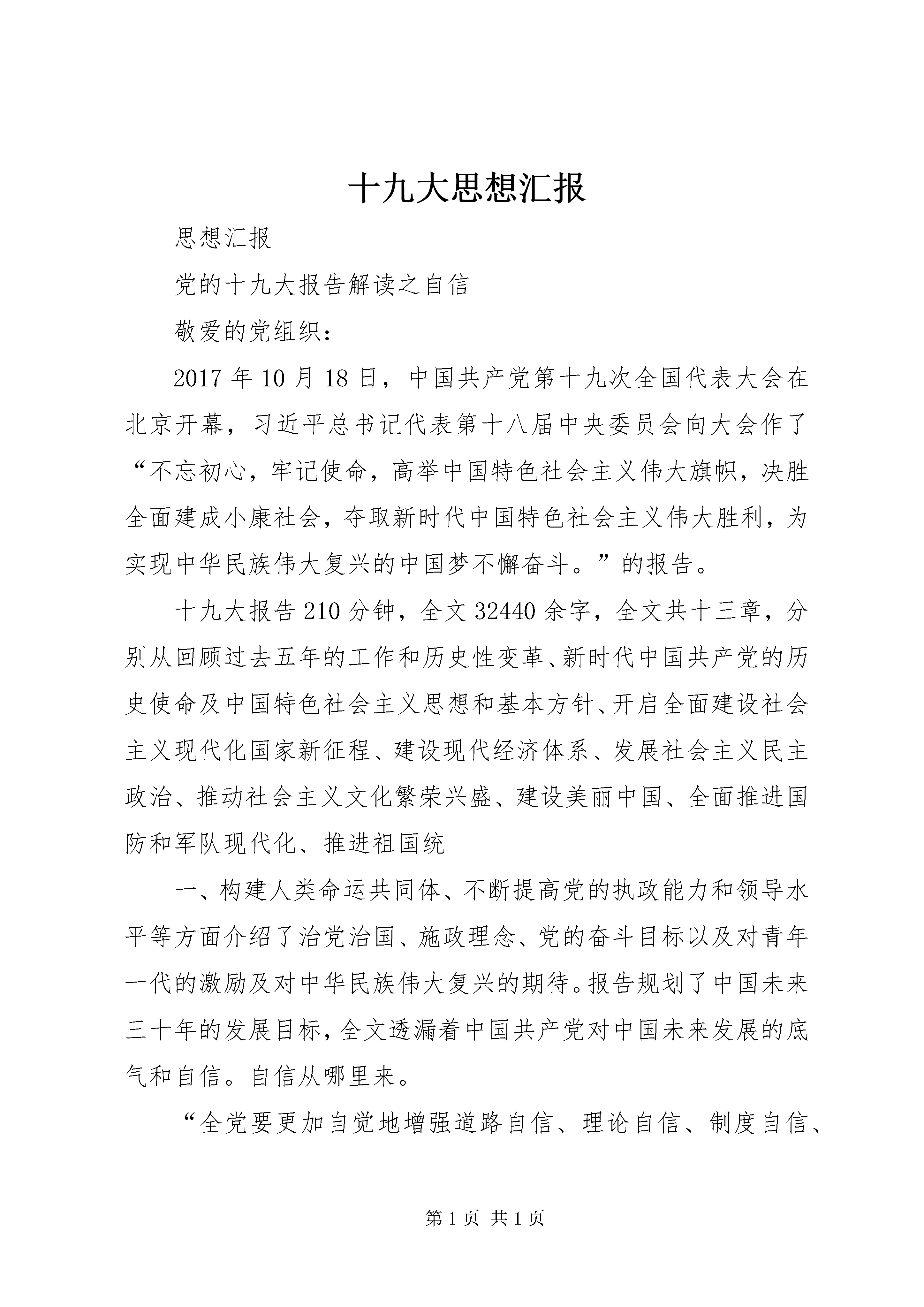 十九大思想汇报

思想汇报

党的十九大报告解读之自信

敬爱的党组织：

2017年10月18日，中国共产党第十九次全国代表大会在北京开幕，习近平总书记代表第十八届中央委员会向大会作了“不忘初心，牢记使命，高举中国特色社会主义伟大旗帜，决胜全面建成小康社会，夺取新时代中国特色社会主义伟大胜利，为实现中华民族伟大复兴的中国梦不懈奋斗。”的报告。

十九大报告210分钟，全文32440余字，全文共十三章，分别从回顾过去五年的工作和历史性变革、新时代中国共产党的历史使命及中国特色社会主义思想和基本方针、开启全面建设社会主义现代化国家新征程、建设现代经济体系、发展社会主义民主政治、推动社会主义文化繁荣兴盛、建设美丽中国、全面推进国防和军队现代化、推进祖国统

一、构建人类命运共同体、不断提高党的执政能力和领导水平等方面介绍了治党治国、施政理念、党的奋斗目标以及对青年一代的激励及对中华民族伟大复兴的期待。报告规划了中国未来三十年的发展目标，全文透漏着中国共产党对中国未来发展的底气和自信。自信从哪里来。

“全党要更加自觉地增强道路自信、理论自信、制度自信、

第1页 共1页